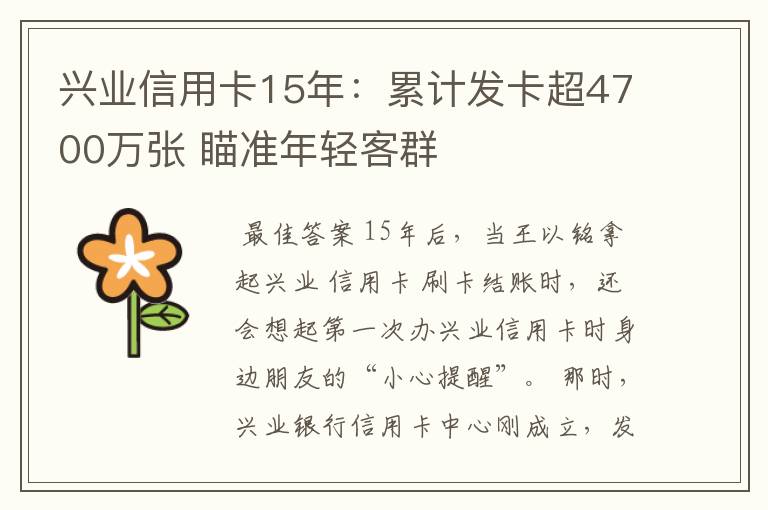 兴业信用卡15年：累计发卡超4700万张 瞄准年轻客群

最佳答案 15年后，当王以铭拿起兴业信用卡刷卡结账时，还会想起第一次办兴业信用卡时身边朋友的“小心提醒”。那时，兴业银行信用卡中心刚成立，发